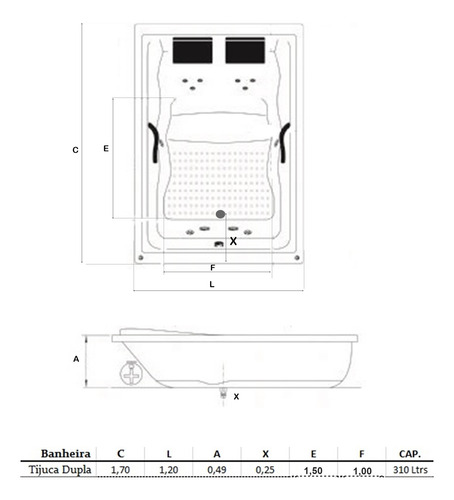 C

E

X

F

L

A

X

| Banheira | C | L | A | X | E | F | CAP. |
|---|---|---|---|---|---|---|---|
| Tijuca Dupla | 1,70 | 1,20 | 0,49 | 0,25 | 1,50 | 1,00 | 310 Ltrs |